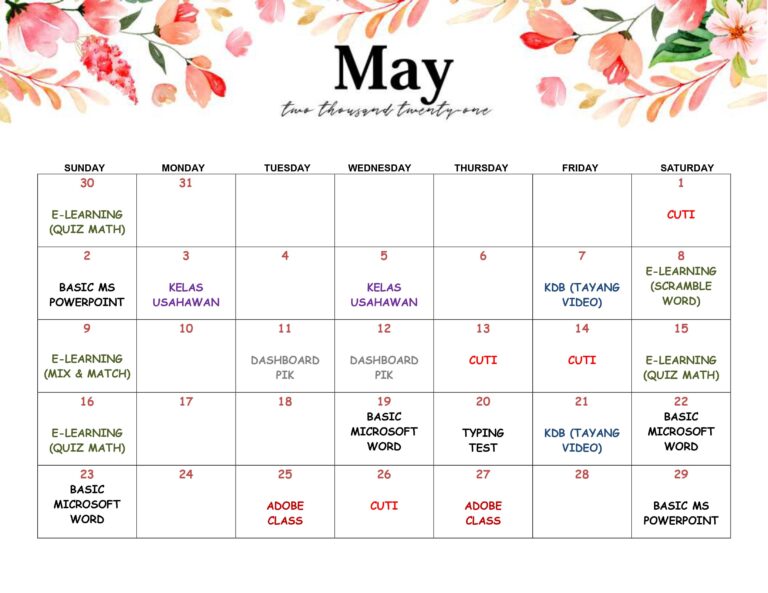 May

two thousand twenty-one

| SUNDAY | MONDAY | TUESDAY | WEDNESDAY | THURSDAY | FRIDAY | SATURDAY |
|---|---|---|---|---|---|---|
| 30 E-LEARNING (QUIZ MATH) | 31 | | | | | 1 CUTI |
| 2 BASIC MS POWERPOINT | 3 KELAS USAHAWAN | 4 | 5 KELAS USAHAWAN | 6 | 7 KDB (TAYANG VIDEO) | 8 E-LEARNING (SCRAMBLE WORD) |
| 9 E-LEARNING (MIX & MATCH) | 10 | 11 DASHBOARD PIK | 12 DASHBOARD PIK | 13 CUTI | 14 CUTI | 15 E-LEARNING (QUIZ MATH) |
| 16 E-LEARNING (QUIZ MATH) | 17 | 18 | 19 BASIC MICROSOFT WORD | 20 TYPING TEST | 21 KDB (TAYANG VIDEO) | 22 BASIC MICROSOFT WORD |
| 23 BASIC MICROSOFT WORD | 24 | 25 ADOBE CLASS | 26 CUTI | 27 ADOBE CLASS | 28 | 29 BASIC MS POWERPOINT |